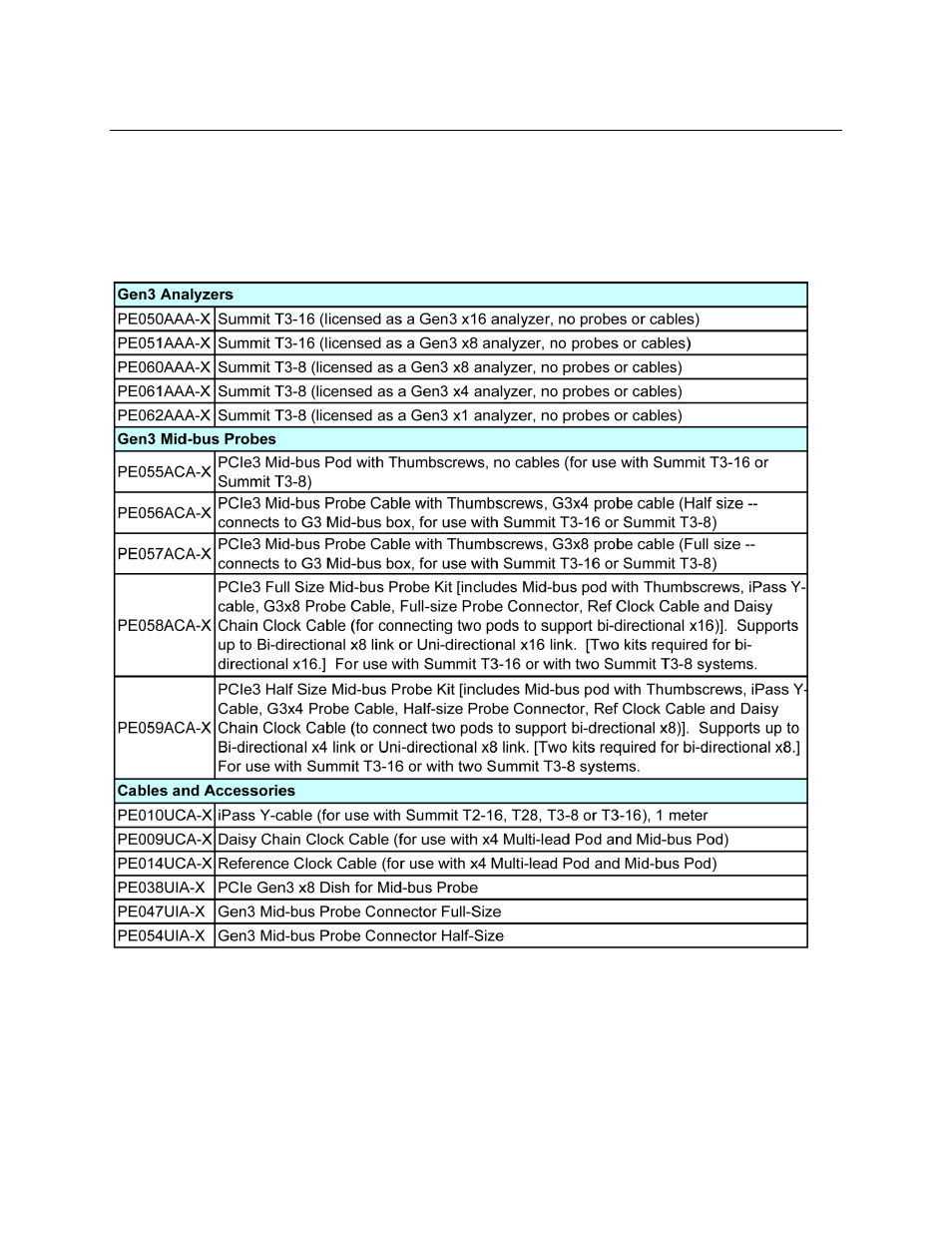 | Gen3 Analyzers | |
|---|---|
| PE050AAA-X | Summit T3-16 (licensed as a Gen3 x16 analyzer, no probes or cables) |
| PE051AAA-X | Summit T3-16 (licensed as a Gen3 x8 analyzer, no probes or cables) |
| PE060AAA-X | Summit T3-8 (licensed as a Gen3 x8 analyzer, no probes or cables) |
| PE061AAA-X | Summit T3-8 (licensed as a Gen3 x4 analyzer, no probes or cables) |
| PE062AAA-X | Summit T3-8 (licensed as a Gen3 x1 analyzer, no probes or cables) |
| **Gen3 Mid-bus Probes** | |
| PE055ACA-X | PCIe3 Mid-bus Pod with Thumbscrews, no cables (for use with Summit T3-16 or Summit T3-8) |
| PE056ACA-X | PCIe3 Mid-bus Probe Cable with Thumbscrews, G3x4 probe cable (Half size -- connects to G3 Mid-bus box, for use with Summit T3-16 or Summit T3-8) |
| PE057ACA-X | PCIe3 Mid-bus Probe Cable with Thumbscrews, G3x8 probe cable (Full size -- connects to G3 Mid-bus box, for use with Summit T3-16 or Summit T3-8) |
| PE058ACA-X | PCIe3 Full Size Mid-bus Probe Kit [includes Mid-bus pod with Thumbscrews, iPass Y-cable, G3x8 Probe Cable, Full-size Probe Connector, Ref Clock Cable and Daisy Chain Clock Cable (for connecting two pods to support bi-directional x16)]. Supports up to Bi-directional x8 link or Uni-directional x16 link. [Two kits required for bi-directional x16.] For use with Summit T3-16 or with two Summit T3-8 systems. |
| PE059ACA-X | PCIe3 Half Size Mid-bus Probe Kit [includes Mid-bus pod with Thumbscrews, iPass Y-Cable, G3x4 Probe Cable, Half-size Probe Connector, Ref Clock Cable and Daisy Chain Clock Cable (to connect two pods to support bi-drectional x8)]. Supports up to Bi-directional x4 link or Uni-directional x8 link. [Two kits required for bi-directional x8.] For use with Summit T3-16 or with two Summit T3-8 systems. |
| **Cables and Accessories** | |
| PE010UCA-X | iPass Y-cable (for use with Summit T2-16, T28, T3-8 or T3-16), 1 meter |
| PE009UCA-X | Daisy Chain Clock Cable (for use with x4 Multi-lead Pod and Mid-bus Pod) |
| PE014UCA-X | Reference Clock Cable (for use with x4 Multi-lead Pod and Mid-bus Pod) |
| PE038UIA-X | PCIe Gen3 x8 Dish for Mid-bus Probe |
| PE047UIA-X | Gen3 Mid-bus Probe Connector Full-Size |
| PE054UIA-X | Gen3 Mid-bus Probe Connector Half-Size |